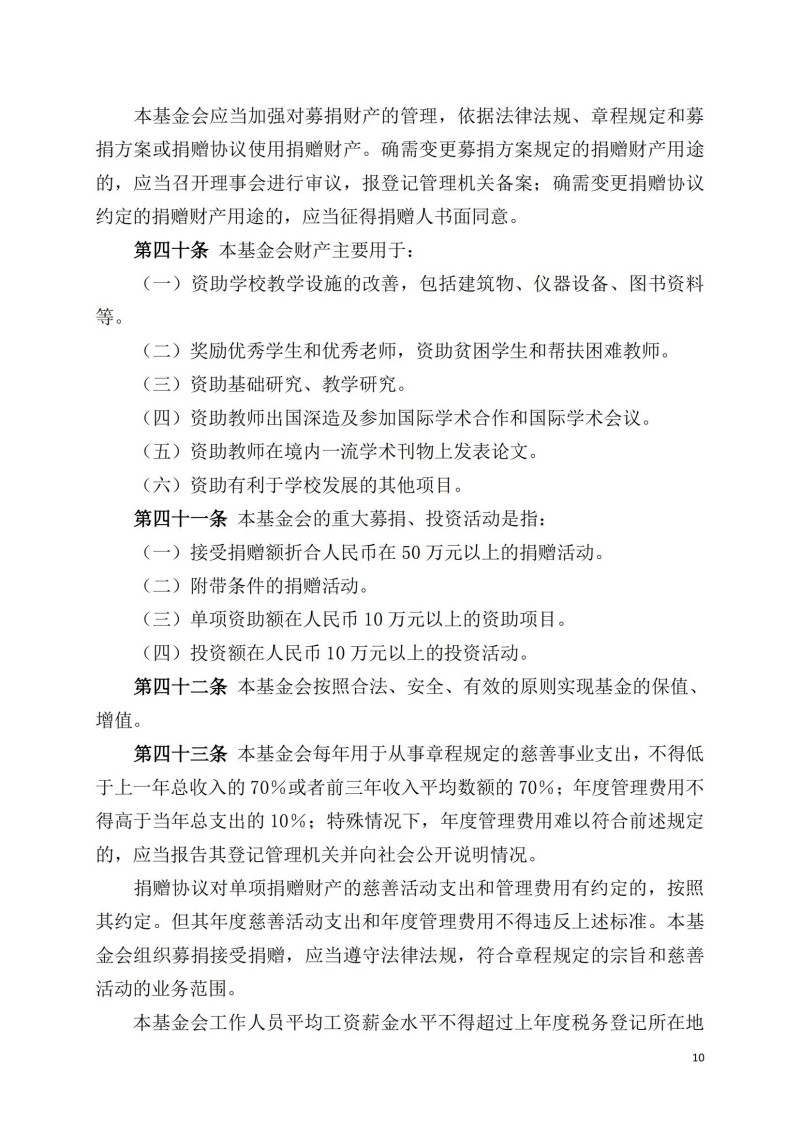 本基金会应当加强对募捐财产的管理，依据法律法规、章程规定和募捐方案或捐赠协议使用捐赠财产。确需变更募捐方案规定的捐赠财产用途的，应当召开理事会进行审议，报登记管理机关备案；确需变更捐赠协议约定的捐赠财产用途的，应当征得捐赠人书面同意。

第四十条 本基金会财产主要用于：

（一）资助学校教学设施的改善，包括建筑物、仪器设备、图书资料等。

（二）奖励优秀学生和优秀老师，资助贫困学生和帮扶困难教师。

（三）资助基础研究、教学研究。

（四）资助教师出国深造及参加国际学术合作和国际学术会议。

（五）资助教师在境内一流学术刊物上发表论文。

（六）资助有利于学校发展的其他项目。

第四十一条 本基金会的重大募捐、投资活动是指：

（一）接受捐赠额折合人民币在 50 万元以上的捐赠活动。

（二）附带条件的捐赠活动。

（三）单项资助额在人民币 10 万元以上的资助项目。

（四）投资额在人民币 10 万元以上的投资活动。

第四十二条 本基金会按照合法、安全、有效的原则实现基金的保值、增值。

第四十三条 本基金会每年用于从事章程规定的慈善事业支出，不得低于上一年总收入的 70%或者前三年收入平均数额的 70%；年度管理费用不得高于当年总支出的 10%；特殊情况下，年度管理费用难以符合前述规定的，应当报告其登记管理机关并向社会公开说明情况。

捐赠协议对单项捐赠财产的慈善活动支出和管理费用有约定的，按照其约定。但其年度慈善活动支出和年度管理费用不得违反上述标准。本基金会组织募捐接受捐赠，应当遵守法律法规，符合章程规定的宗旨和慈善活动的业务范围。

本基金会工作人员平均工资薪金水平不得超过上年度税务登记所在地

10